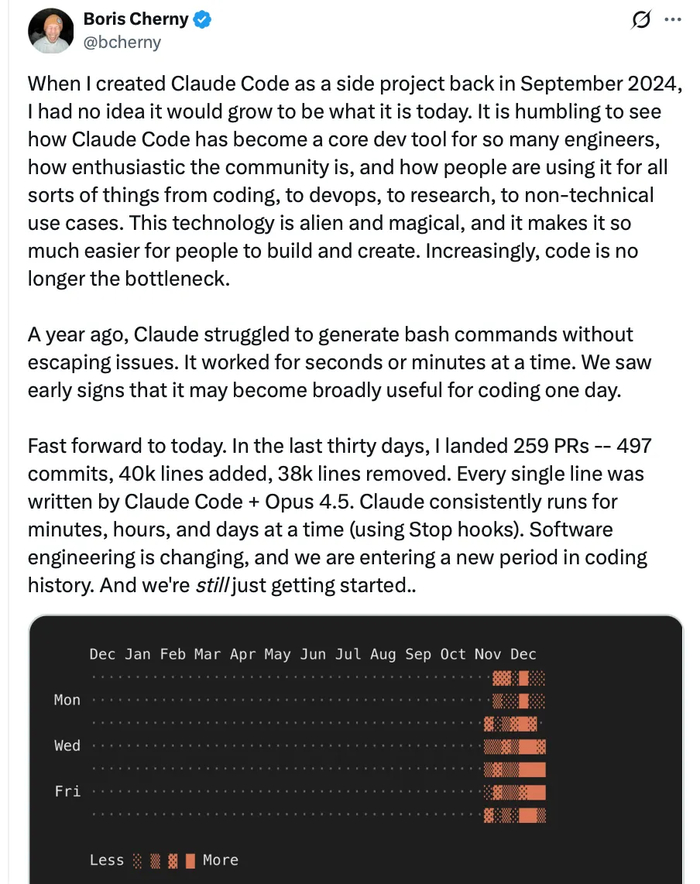 Boris Cherny
@bcherny

When I created Claude Code as a side project back in September 2024, I had no idea it would grow to be what it is today. It is humbling to see how Claude Code has become a core dev tool for so many engineers, how enthusiastic the community is, and how people are using it for all sorts of things from coding, to devops, to research, to non-technical use cases. This technology is alien and magical, and it makes it so much easier for people to build and create. Increasingly, code is no longer the bottleneck.

A year ago, Claude struggled to generate bash commands without escaping issues. It worked for seconds or minutes at a time. We saw early signs that it may become broadly useful for coding one day.

Fast forward to today. In the last thirty days, I landed 259 PRs -- 497 commits, 40k lines added, 38k lines removed. Every single line was written by Claude Code + Opus 4.5. Claude consistently runs for minutes, hours, and days at a time (using Stop hooks). Software engineering is changing, and we are entering a new period in coding history. And we're still just getting started..

Dec Jan Feb Mar Apr May Jun Jul Aug Sep Oct Nov Dec
Mon
Wed
Fri
Less More